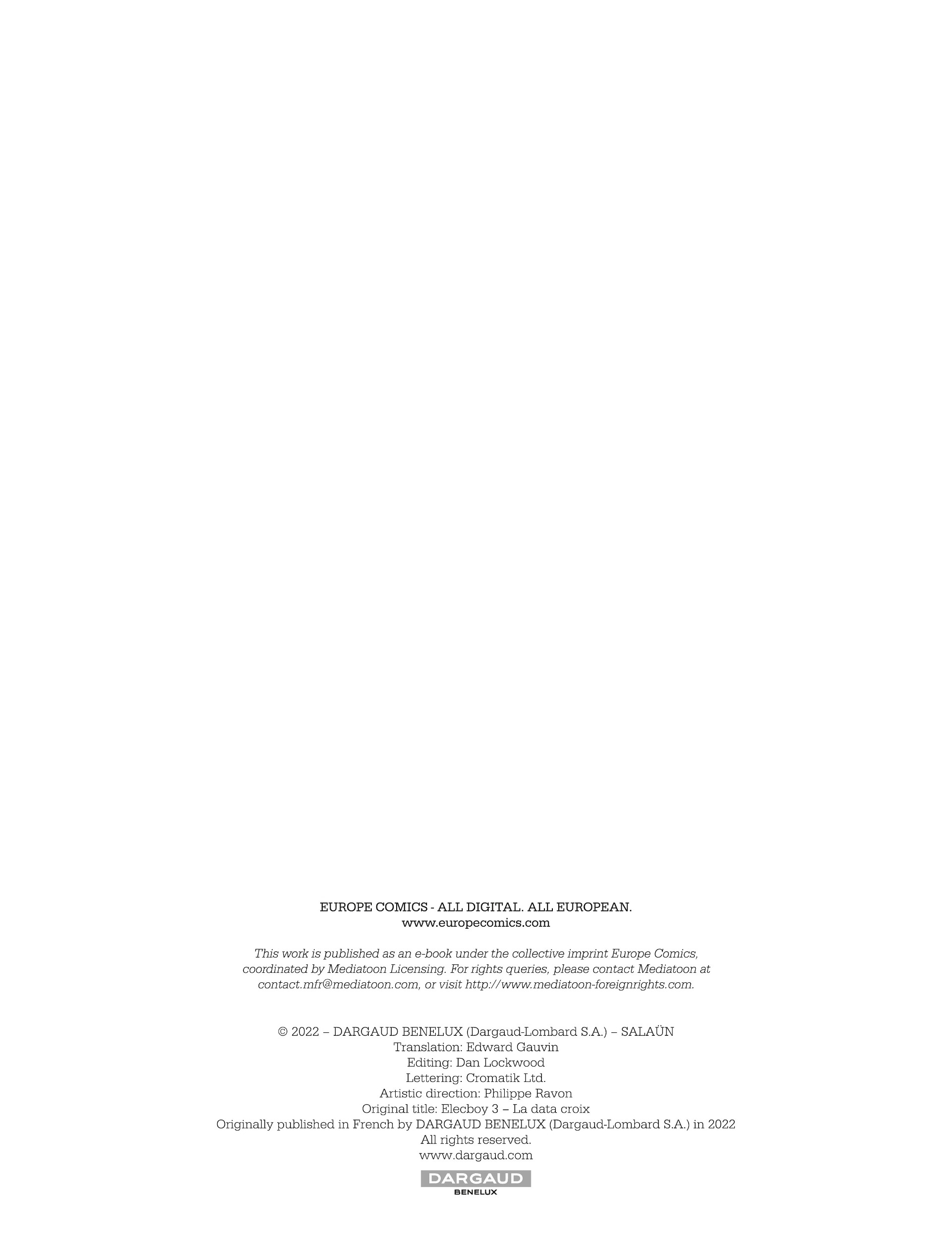 EUROPE COMICS - ALL DIGITAL. ALL EUROPEAN.
www.europecomics.com

This work is published as an e-book under the collective imprint Europe Comics, coordinated by Mediatoon Licensing. For rights queries, please contact Mediatoon at contact.mfr@mediatoon.com, or visit http://www.mediatoon-foreignrights.com.

© 2022 – DARGAUD BENELUX (Dargaud-Lombard S.A.) – SALAÜN
Translation: Edward Gauvin
Editing: Dan Lockwood
Lettering: Cromatik Ltd.
Artistic direction: Philippe Ravon
Original title: Elecboy 3 – La data croix
Originally published in French by DARGAUD BENELUX (Dargaud-Lombard S.A.) in 2022
All rights reserved.
www.dargaud.com

DARGAUD
BENELUX